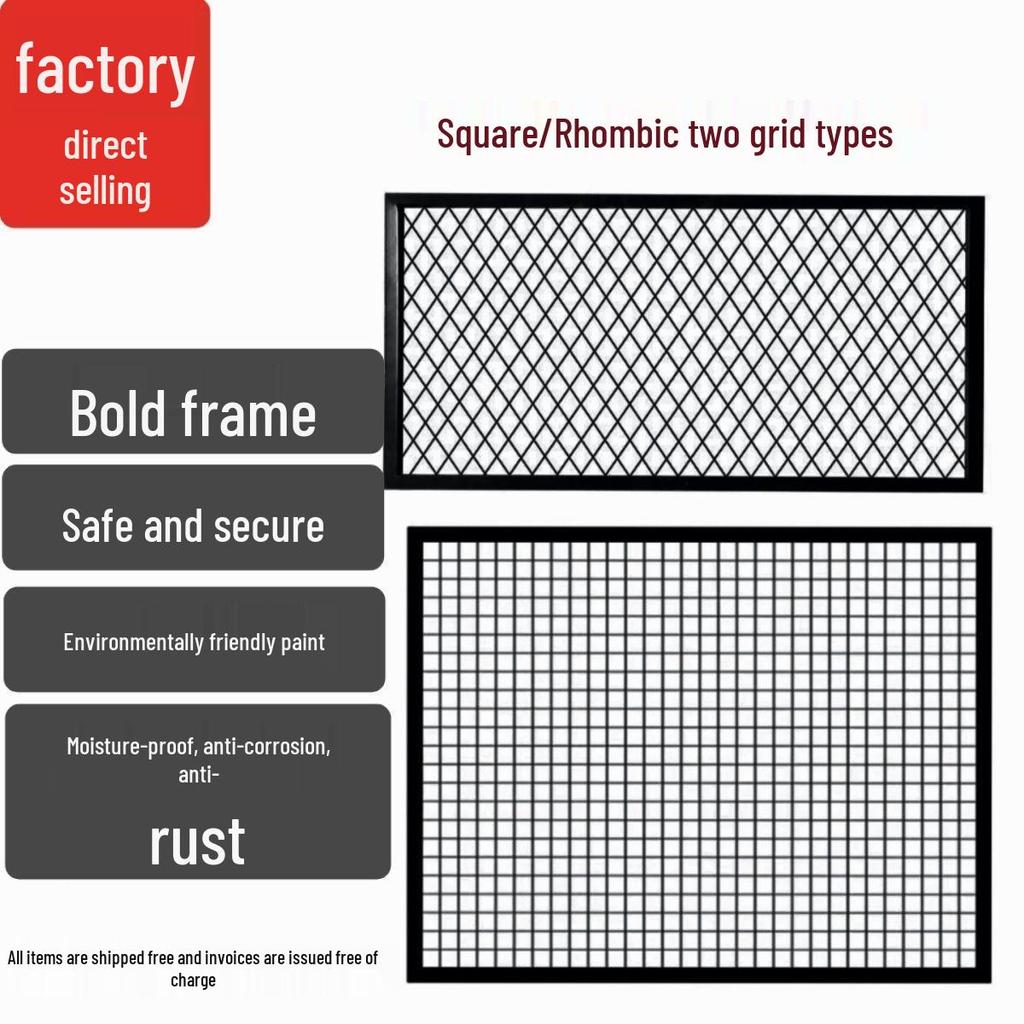 factory
direct
selling

Square/Rhombic two grid types

Bold frame

Safe and secure

Environmentally friendly paint

Moisture-proof, anti-corrosion, anti-
rust

All items are shipped free and invoices are issued free of charge